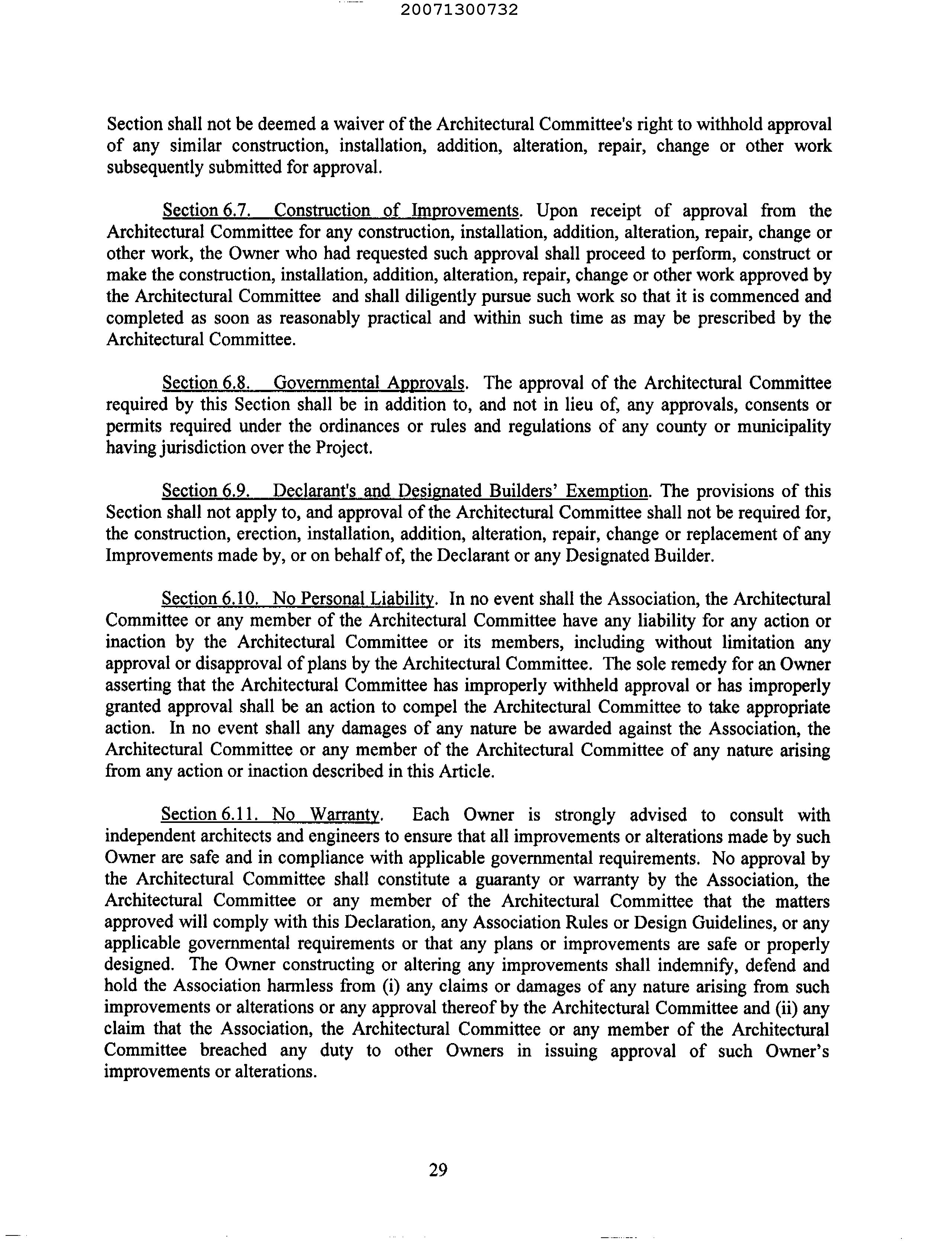 20071300732

Section shall not be deemed a waiver of the Architectural Committee's right to withhold approval of any similar construction, installation, addition, alteration, repair, change or other work subsequently submitted for approval.

Section 6.7. Construction of Improvements. Upon receipt of approval from the Architectural Committee for any construction, installation, addition, alteration, repair, change or other work, the Owner who had requested such approval shall proceed to perform, construct or make the construction, installation, addition, alteration, repair, change or other work approved by the Architectural Committee and shall diligently pursue such work so that it is commenced and completed as soon as reasonably practical and within such time as may be prescribed by the Architectural Committee.

Section 6.8. Governmental Approvals. The approval of the Architectural Committee required by this Section shall be in addition to, and not in lieu of, any approvals, consents or permits required under the ordinances or rules and regulations of any county or municipality having jurisdiction over the Project.

Section 6.9. Declarant's and Designated Builders' Exemption. The provisions of this Section shall not apply to, and approval of the Architectural Committee shall not be required for, the construction, erection, installation, addition, alteration, repair, change or replacement of any Improvements made by, or on behalf of, the Declarant or any Designated Builder.

Section 6.10. No Personal Liability. In no event shall the Association, the Architectural Committee or any member of the Architectural Committee have any liability for any action or inaction by the Architectural Committee or its members, including without limitation any approval or disapproval of plans by the Architectural Committee. The sole remedy for an Owner asserting that the Architectural Committee has improperly withheld approval or has improperly granted approval shall be an action to compel the Architectural Committee to take appropriate action. In no event shall any damages of any nature be awarded against the Association, the Architectural Committee or any member of the Architectural Committee of any nature arising from any action or inaction described in this Article.

Section 6.11. No Warranty. Each Owner is strongly advised to consult with independent architects and engineers to ensure that all improvements or alterations made by such Owner are safe and in compliance with applicable governmental requirements. No approval by the Architectural Committee shall constitute a guaranty or warranty by the Association, the Architectural Committee or any member of the Architectural Committee that the matters approved will comply with this Declaration, any Association Rules or Design Guidelines, or any applicable governmental requirements or that any plans or improvements are safe or properly designed. The Owner constructing or altering any improvements shall indemnify, defend and hold the Association harmless from (i) any claims or damages of any nature arising from such improvements or alterations or any approval thereof by the Architectural Committee and (ii) any claim that the Association, the Architectural Committee or any member of the Architectural Committee breached any duty to other Owners in issuing approval of such Owner's improvements or alterations.

29